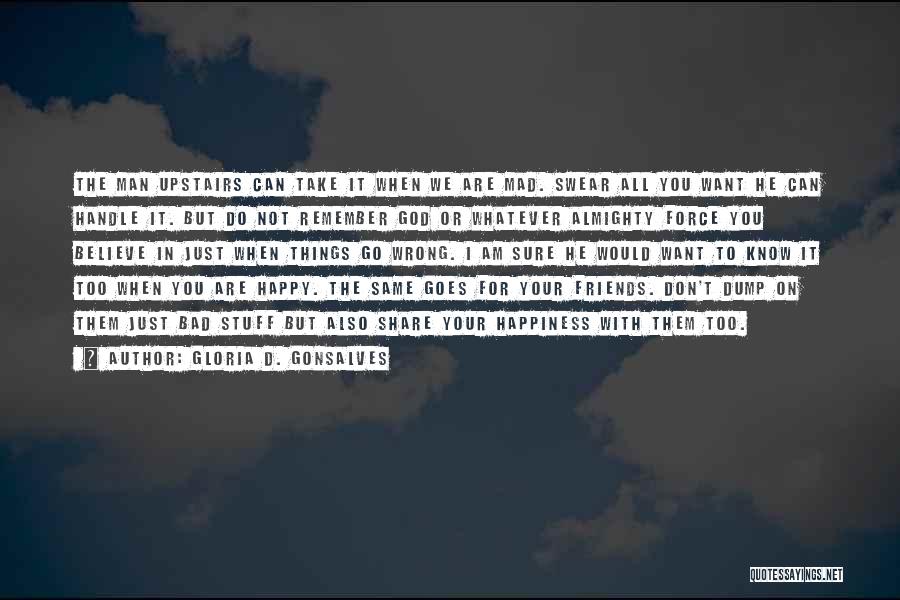 THE MAN UPSTAIRS CAN TAKE IT WHEN WE ARE MAD. SWEAR ALL YOU WANT HE CAN HANDLE IT. BUT DO NOT REMEMBER GOD OR WHATEVER ALMIGHTY FORCE YOU BELIEVE IN JUST WHEN THINGS GO WRONG. I AM SURE HE WOULD WANT TO KNOW IT TOO WHEN YOU ARE HAPPY. THE SAME GOES FOR YOUR FRIENDS. DON'T DUMP ON THEM JUST BAD STUFF BUT ALSO SHARE YOUR HAPPINESS WITH THEM TOO.

AUTHOR: GLORIA D. GONSALVES

QUOTESSAYINGS.NET